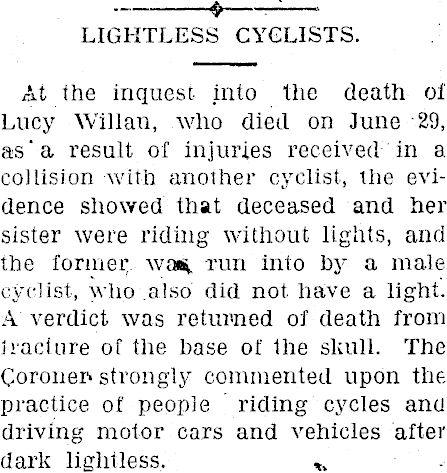 LIGHTLESS CYCLISTS.

At the inquest into the death of Lucy Willan, who died on June 29, as a result of injuries received in a collision with another cyclist, the evidence showed that deceased and her sister were riding without lights, and the former was run into by a male cyclist, who also did not have a light. A verdict was returned of death from fracture of the base of the skull. The Coroner strongly commented upon the practice of people riding cycles and driving motor cars and vehicles after dark lightless.